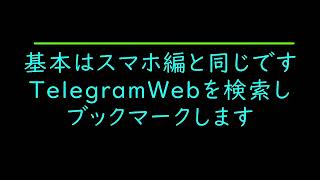 基本はスマホ編と同じです
TelegramWebを検索し
ブックマークします